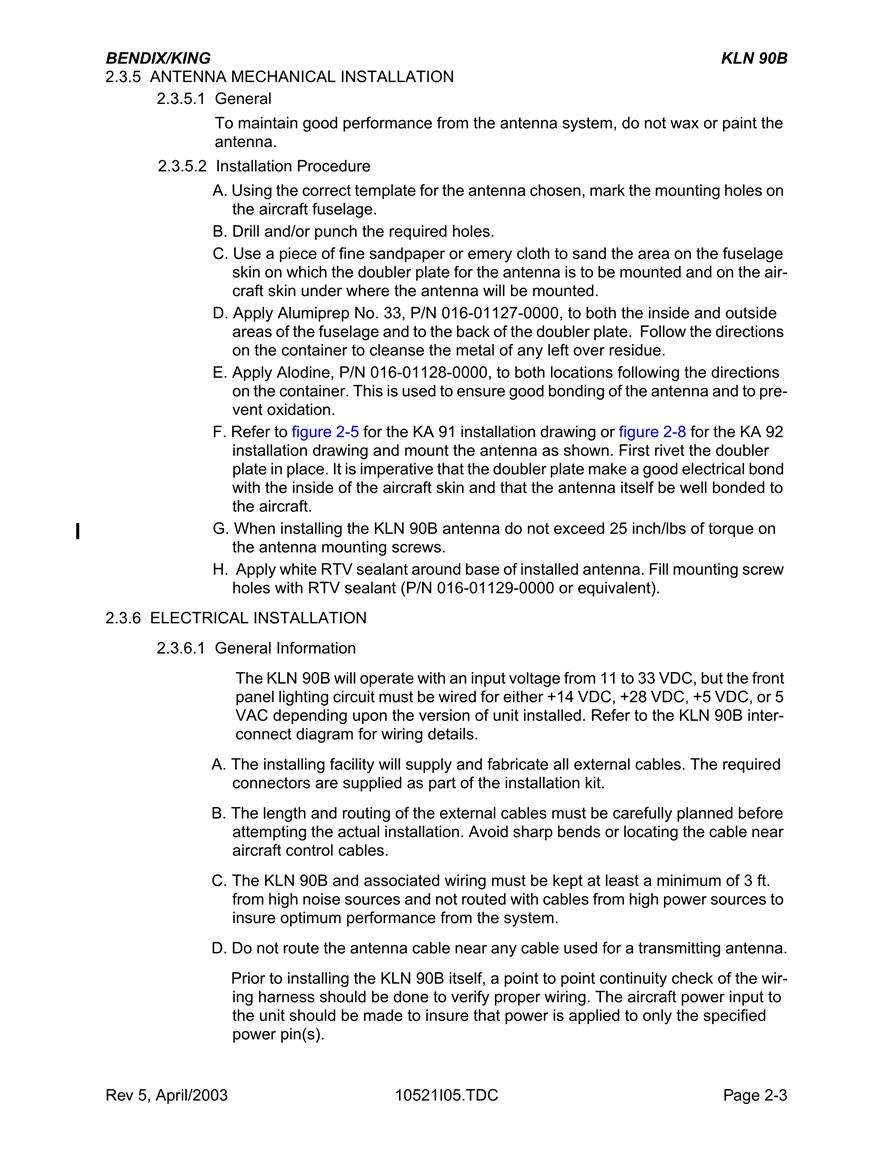 BENDIX/KING KLN 90B

2.3.5 ANTENNA MECHANICAL INSTALLATION

2.3.5.1 General

To maintain good performance from the antenna system, do not wax or paint the antenna.

2.3.5.2 Installation Procedure

A. Using the correct template for the antenna chosen, mark the mounting holes on the aircraft fuselage.

B. Drill and/or punch the required holes.

C. Use a piece of fine sandpaper or emery cloth to sand the area on the fuselage skin on which the doubler plate for the antenna is to be mounted and on the aircraft skin under where the antenna will be mounted.

D. Apply Alumiprep No. 33, P/N 016-01127-0000, to both the inside and outside areas of the fuselage and to the back of the doubler plate. Follow the directions on the container to cleanse the metal of any left over residue.

E. Apply Alodine, P/N 016-01128-0000, to both locations following the directions on the container. This is used to ensure good bonding of the antenna and to prevent oxidation.

F. Refer to figure 2-5 for the KA 91 installation drawing or figure 2-8 for the KA 92 installation drawing and mount the antenna as shown. First rivet the doubler plate in place. It is imperative that the doubler plate make a good electrical bond with the inside of the aircraft skin and that the antenna itself be well bonded to the aircraft.

G. When installing the KLN 90B antenna do not exceed 25 inch/lbs of torque on the antenna mounting screws.

H. Apply white RTV sealant around base of installed antenna. Fill mounting screw holes with RTV sealant (P/N 016-01129-0000 or equivalent).

2.3.6 ELECTRICAL INSTALLATION

2.3.6.1 General Information

The KLN 90B will operate with an input voltage from 11 to 33 VDC, but the front panel lighting circuit must be wired for either +14 VDC, +28 VDC, +5 VDC, or 5 VAC depending upon the version of unit installed. Refer to the KLN 90B interconnect diagram for wiring details.

A. The installing facility will supply and fabricate all external cables. The required connectors are supplied as part of the installation kit.

B. The length and routing of the external cables must be carefully planned before attempting the actual installation. Avoid sharp bends or locating the cable near aircraft control cables.

C. The KLN 90B and associated wiring must be kept at least a minimum of 3 ft. from high noise sources and not routed with cables from high power sources to insure optimum performance from the system.

D. Do not route the antenna cable near any cable used for a transmitting antenna.

Prior to installing the KLN 90B itself, a point to point continuity check of the wiring harness should be done to verify proper wiring. The aircraft power input to the unit should be made to insure that power is applied to only the specified power pin(s).

Rev 5, April/2003 10521I05.TDC Page 2-3